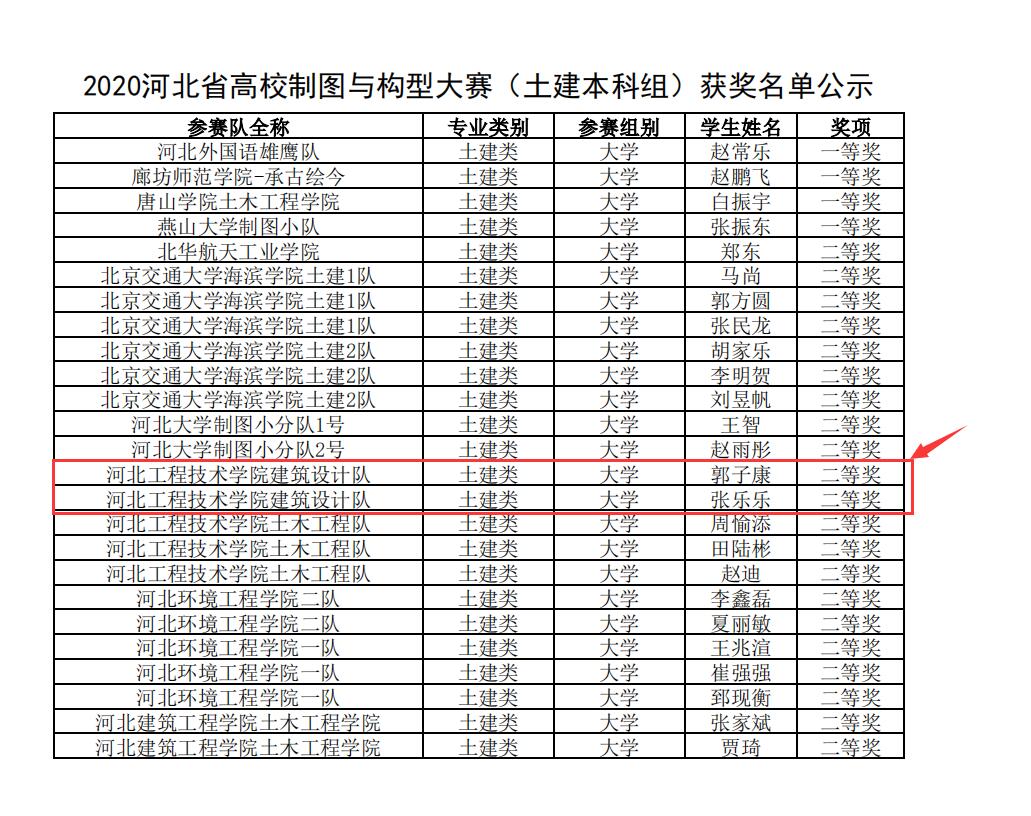 2020河北省高校制图与构型大赛（土建本科组）获奖名单公示

| 参赛队全称 | 专业类别 | 参赛组别 | 学生姓名 | 奖项 |
|---|---|---|---|---|
| 河北外国语雄鹰队 | 土建类 | 大学 | 赵常乐 | 一等奖 |
| 廊坊师范学院-承古绘今 | 土建类 | 大学 | 赵鹏飞 | 一等奖 |
| 唐山学院土木工程学院 | 土建类 | 大学 | 白振宇 | 一等奖 |
| 燕山大学制图小队 | 土建类 | 大学 | 张振东 | 一等奖 |
| 北华航天工业学院 | 土建类 | 大学 | 郑东 | 二等奖 |
| 北京交通大学海滨学院土建1队 | 土建类 | 大学 | 马尚 | 二等奖 |
| 北京交通大学海滨学院土建1队 | 土建类 | 大学 | 郭方圆 | 二等奖 |
| 北京交通大学海滨学院土建1队 | 土建类 | 大学 | 张民龙 | 二等奖 |
| 北京交通大学海滨学院土建2队 | 土建类 | 大学 | 胡家乐 | 二等奖 |
| 北京交通大学海滨学院土建2队 | 土建类 | 大学 | 李明贺 | 二等奖 |
| 北京交通大学海滨学院土建2队 | 土建类 | 大学 | 刘昱帆 | 二等奖 |
| 河北大学制图小分队1号 | 土建类 | 大学 | 王智 | 二等奖 |
| 河北大学制图小分队2号 | 土建类 | 大学 | 赵雨彤 | 二等奖 |
| 河北工程技术学院建筑设计队 | 土建类 | 大学 | 郭子康 | 二等奖 |
| 河北工程技术学院建筑设计队 | 土建类 | 大学 | 张乐乐 | 二等奖 |
| 河北工程技术学院土木工程队 | 土建类 | 大学 | 周愉添 | 二等奖 |
| 河北工程技术学院土木工程队 | 土建类 | 大学 | 田陆彬 | 二等奖 |
| 河北工程技术学院土木工程队 | 土建类 | 大学 | 赵迪 | 二等奖 |
| 河北环境工程学院二队 | 土建类 | 大学 | 李鑫磊 | 二等奖 |
| 河北环境工程学院二队 | 土建类 | 大学 | 夏丽敏 | 二等奖 |
| 河北环境工程学院一队 | 土建类 | 大学 | 王兆渲 | 二等奖 |
| 河北环境工程学院一队 | 土建类 | 大学 | 崔强强 | 二等奖 |
| 河北环境工程学院一队 | 土建类 | 大学 | 郅现衡 | 二等奖 |
| 河北建筑工程学院土木工程学院 | 土建类 | 大学 | 张家斌 | 二等奖 |
| 河北建筑工程学院土木工程学院 | 土建类 | 大学 | 贾琦 | 二等奖 |